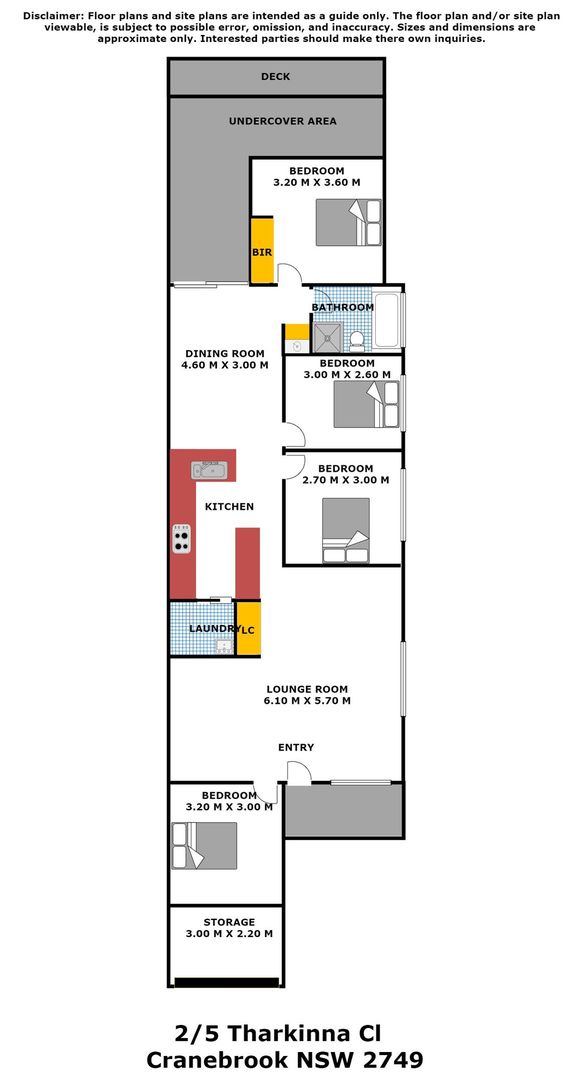 Disclaimer: Floor plans and site plans are intended as a guide only. The floor plan and/or site plan viewable, is subject to possible error, omission, and inaccuracy. Sizes and dimensions are approximate only. Interested parties should make there own inquiries.

DECK

UNDERCOVER AREA

BEDROOM
3.20 M X 3.60 M

BIR

BATHROOM

DINING ROOM
4.60 M X 3.00 M

BEDROOM
3.00 M X 2.60 M

BEDROOM
2.70 M X 3.00 M

KITCHEN

LAUNDRY

LC

LOUNGE ROOM
6.10 M X 5.70 M

ENTRY

BEDROOM
3.20 M X 3.00 M

STORAGE
3.00 M X 2.20 M

2/5 Tharkinna Cl
Cranebrook NSW 2749